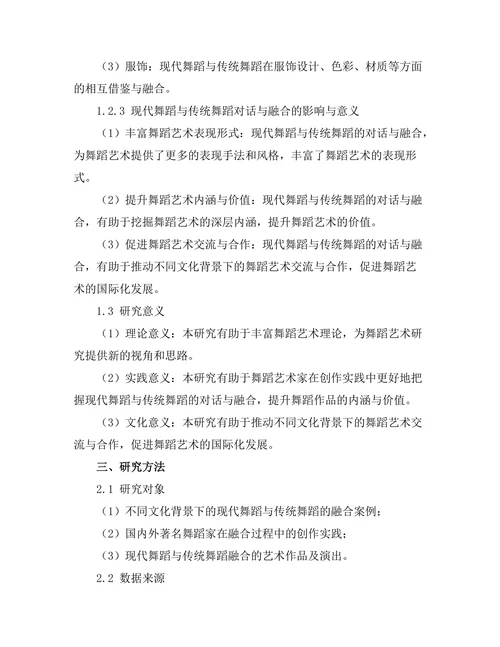 （3）服饰：现代舞蹈与传统舞蹈在服饰设计、色彩、材质等方面的相互借鉴与融合。

1.2.3 现代舞蹈与传统舞蹈对话与融合的影响与意义

（1）丰富舞蹈艺术表现形式：现代舞蹈与传统舞蹈的对话与融合，为舞蹈艺术提供了更多的表现手法和风格，丰富了舞蹈艺术的表现形式。

（2）提升舞蹈艺术内涵与价值：现代舞蹈与传统舞蹈的对话与融合，有助于挖掘舞蹈艺术的深层内涵，提升舞蹈艺术的价值。

（3）促进舞蹈艺术交流与合作：现代舞蹈与传统舞蹈的对话与融合，有助于推动不同文化背景下的舞蹈艺术交流与合作，促进舞蹈艺术的国际化发展。

1.3 研究意义

（1）理论意义：本研究有助于丰富舞蹈艺术理论，为舞蹈艺术研究提供新的视角和思路。

（2）实践意义：本研究有助于舞蹈艺术家在创作实践中更好地把握现代舞蹈与传统舞蹈的对话与融合，提升舞蹈作品的内涵与价值。

（3）文化意义：本研究有助于推动不同文化背景下的舞蹈艺术交流与合作，促进舞蹈艺术的国际化发展。

三、研究方法

2.1 研究对象

（1）不同文化背景下的现代舞蹈与传统舞蹈的融合案例；

（2）国内外著名舞蹈家在融合过程中的创作实践；

（3）现代舞蹈与传统舞蹈融合的艺术作品及演出。

2.2 数据来源